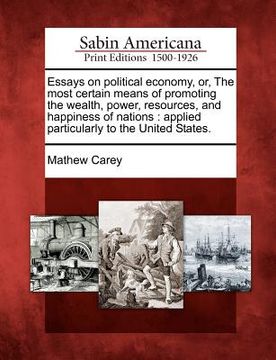 Sabin Americana
Print Editions 1500-1926

Essays on political economy, or, The most certain means of promoting the wealth, power, resources, and happiness of nations : applied particularly to the United States.

Mathew Carey